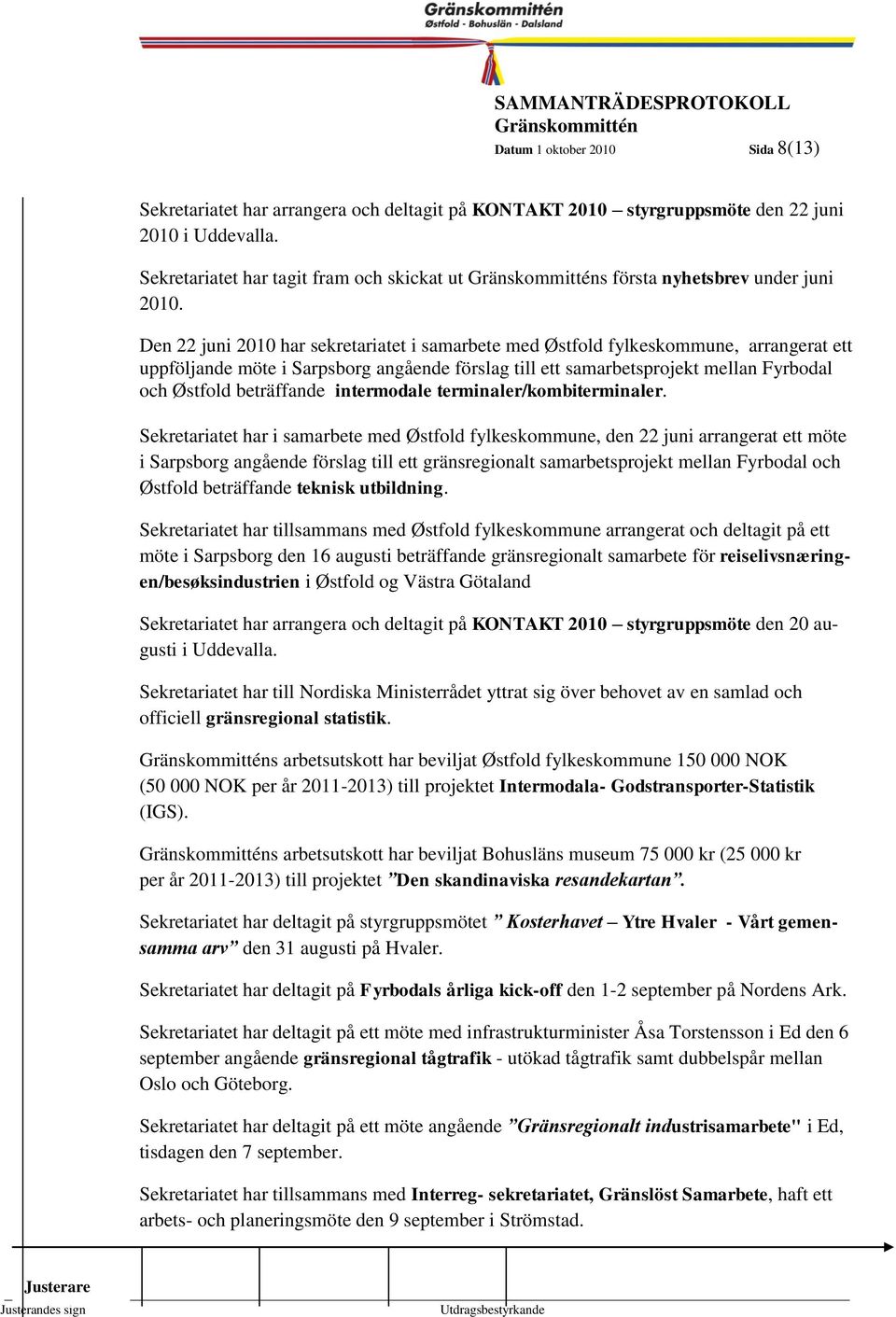 Gränskommittén
Østfold - Bohuslän - Dalsland

SAMMANTRÄDESPROTOKOLL
Gränskommittén
Datum 1 oktober 2010 Sida 8(13)

Sekretariatet har arrangera och deltagit på KONTAKT 2010 – styrgruppsmöte den 22 juni 2010 i Uddevalla.

Sekretariatet har tagit fram och skickat ut Gränskommitténs första nyhetsbrev under juni 2010.

Den 22 juni 2010 har sekretariatet i samarbete med Østfold fylkeskommune, arrangerat ett uppföljande möte i Sarpsborg angående förslag till ett samarbetsprojekt mellan Fyrbodal och Østfold beträffande intermodale terminaler/kombiterminaler.

Sekretariatet har i samarbete med Østfold fylkeskommune, den 22 juni arrangerat ett möte i Sarpsborg angående förslag till ett gränsregionalt samarbetsprojekt mellan Fyrbodal och Østfold beträffande teknisk utbildning.

Sekretariatet har tillsammans med Østfold fylkeskommune arrangerat och deltagit på ett möte i Sarpsborg den 16 augusti beträffande gränsregionalt samarbete för reiselivsnæringen/besøksindustrien i Østfold og Västra Götaland

Sekretariatet har arrangera och deltagit på KONTAKT 2010 – styrgruppsmöte den 20 augusti i Uddevalla.

Sekretariatet har till Nordiska Ministerrådet yttrat sig över behovet av en samlad och officiell gränsregional statistik.

Gränskommitténs arbetsutskott har beviljat Østfold fylkeskommune 150 000 NOK (50 000 NOK per år 2011-2013) till projektet Intermodala- Godstransporter-Statistik (IGS).

Gränskommitténs arbetsutskott har beviljat Bohusläns museum 75 000 kr (25 000 kr per år 2011-2013) till projektet ”Den skandinaviska resandekartan”.

Sekretariatet har deltagit på styrgruppsmötet ” Kosterhavet – Ytre Hvaler - Vårt gemensamma arv” den 31 augusti på Hvaler.

Sekretariatet har deltagit på Fyrbodals årliga kick-off den 1-2 september på Nordens Ark.

Sekretariatet har deltagit på ett möte med infrastrukturminister Åsa Torstensson i Ed den 6 september angående gränsregional tågtrafik - utökad tågtrafik samt dubbelspår mellan Oslo och Göteborg.

Sekretariatet har deltagit på ett möte angående ”Gränsregionalt industrisamarbete" i Ed, tisdagen den 7 september.

Sekretariatet har tillsammans med Interreg- sekretariatet, Gränslöst Samarbete, haft ett arbets- och planeringsmöte den 9 september i Strömstad.

Justerare
Justerandes sign
Utdragsbestyrkande